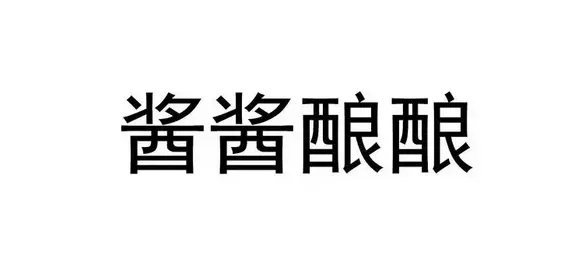 酱酱酿酿